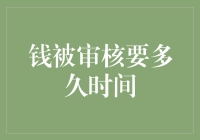 钱被审核要多久时间